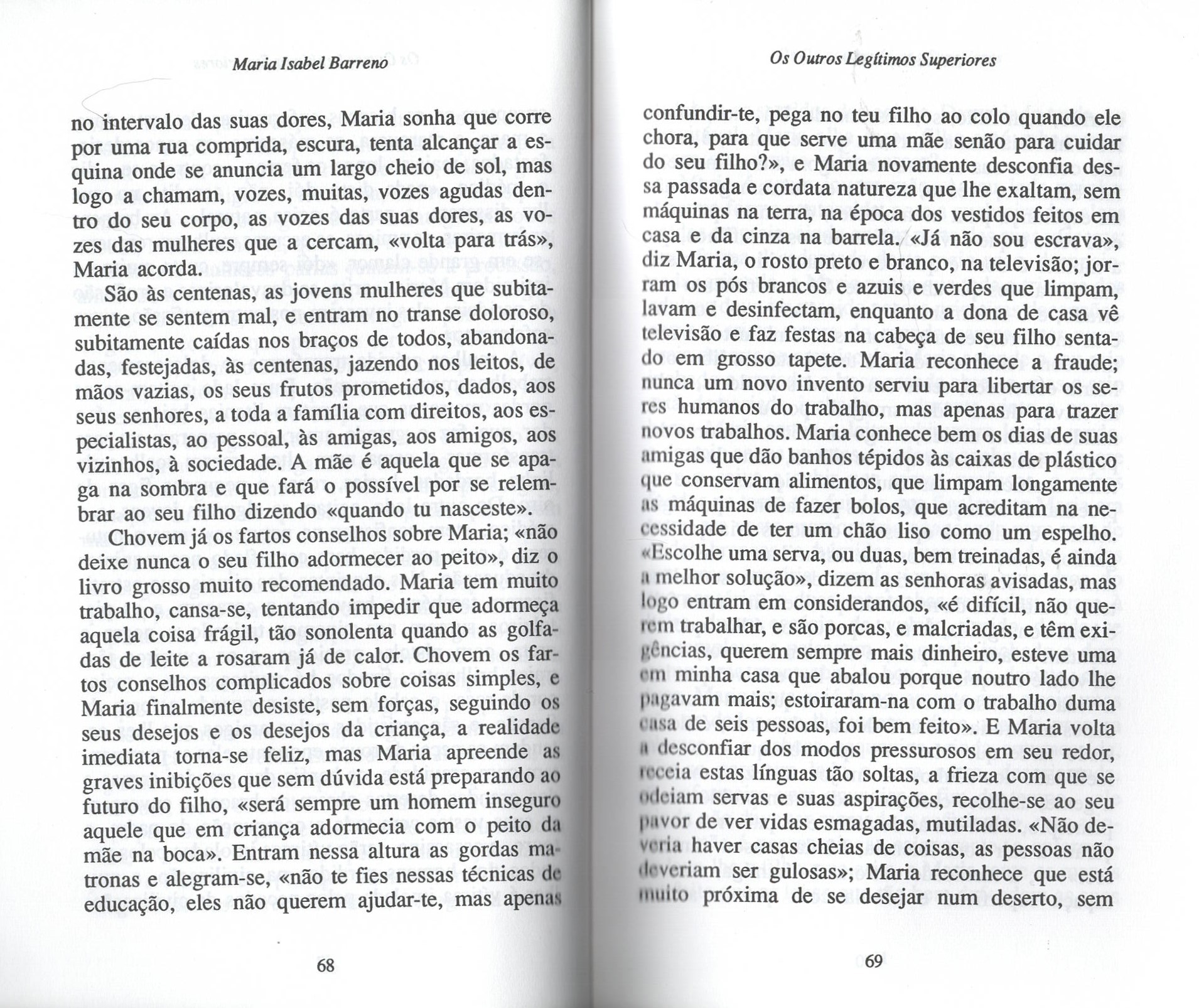 Maria Isabel Barreno

no intervalo das suas dores, Maria sonha que corre por uma rua comprida, escura, tenta alcançar a esquina onde se anuncia um largo cheio de sol, mas logo a chamam, vozes, muitas, vozes agudas dentro do seu corpo, as vozes das suas dores, as vozes das mulheres que a cercam, «volta para trás», Maria acorda.

São às centenas, as jovens mulheres que subitamente se sentem mal, e entram no transe doloroso, subitamente caídas nos braços de todos, abandonadas, festejadas, às centenas, jazendo nos leitos, de mãos vazias, os seus frutos prometidos, dados, aos seus senhores, a toda a família com direitos, aos especialistas, ao pessoal, às amigas, aos amigos, aos vizinhos, à sociedade. A mãe é aquela que se apaga na sombra e que fará o possível por se relembrar ao seu filho dizendo «quando tu nasceste».

Chovem já os fartos conselhos sobre Maria; «não deixe nunca o seu filho adormecer ao peito», diz o livro grosso muito recomendado. Maria tem muito trabalho, cansa-se, tentando impedir que adormeça aquela coisa frágil, tão sonolenta quando as golfadas de leite a rosaram já de calor. Chovem os fartos conselhos complicados sobre coisas simples, e Maria finalmente desiste, sem forças, seguindo os seus desejos e os desejos da criança, a realidade imediata torna-se feliz, mas Maria apreende as graves inibições que sem dúvida está preparando ao futuro do filho, «será sempre um homem inseguro aquele que em criança adormecia com o peito da mãe na boca». Entram nessa altura as gordas matronas e alegram-se, «não te fies nessas técnicas de educação, eles não querem ajudar-te, mas apenas

68

Os Outros Legítimos Superiores

confundir-te, pega no teu filho ao colo quando ele chora, para que serve uma mãe senão para cuidar do seu filho?», e Maria novamente desconfia dessa passada e cordata natureza que lhe exaltam, sem máquinas na terra, na época dos vestidos feitos em casa e da cinza na barrela. «Já não sou escrava», diz Maria, o rosto preto e branco, na televisão; jorram os pós brancos e azuis e verdes que limpam, lavam e desinfectam, enquanto a dona de casa vê televisão e faz festas na cabeça de seu filho sentado em grosso tapete. Maria reconhece a fraude; nunca um novo invento serviu para libertar os seres humanos do trabalho, mas apenas para trazer novos trabalhos. Maria conhece bem os dias de suas amigas que dão banhos tépidos às caixas de plástico que conservam alimentos, que limpam longamente as máquinas de fazer bolos, que acreditam na necessidade de ter um chão liso como um espelho. «Escolhe uma serva, ou duas, bem treinadas, é ainda a melhor solução», dizem as senhoras avisadas, mas logo entram em considerandos, «é difícil, não querem trabalhar, e são porcas, e malcriadas, e têm exigências, querem sempre mais dinheiro, esteve uma em minha casa que abalou porque noutro lado lhe pagavam mais; estoiraram-na com o trabalho duma casa de seis pessoas, foi bem feito». E Maria volta a desconfiar dos modos pressurosos em seu redor, receia estas línguas tão soltas, a frieza com que se odeiam servas e suas aspirações, recolhe-se ao seu pavor de ver vidas esmagadas, mutiladas. «Não deveria haver casas cheias de coisas, as pessoas não deveriam ser gulosas»; Maria reconhece que está muito próxima de se desejar num deserto, sem

69